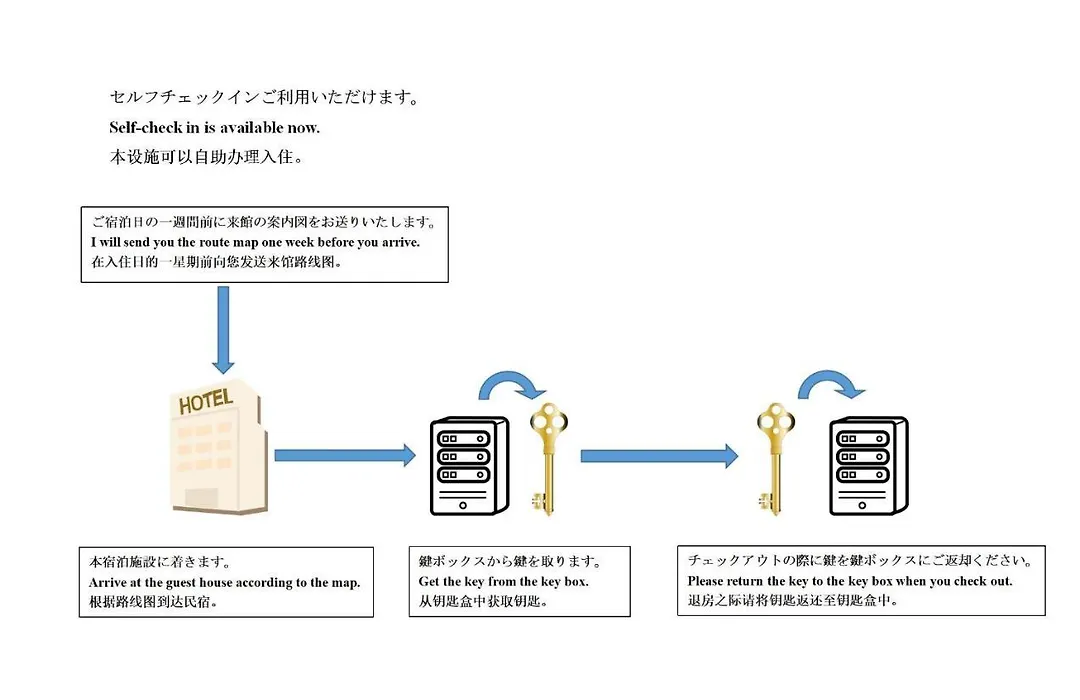 セルフチェックインご利用いただけます。
Self-check in is available now.
本设施可以自助办理入住。

ご宿泊日の一週間前に来館の案内図をお送りいたします。
I will send you the route map one week before you arrive.
在入住日的一星期前向您发送来馆路线图。

HOTEL

本宿泊施設に着きます。
Arrive at the guest house according to the map.
根据路线图到达民宿。

鍵ボックスから鍵を取ります。
Get the key from the key box.
从钥匙盒中获取钥匙。

チェックアウトの際に鍵を鍵ボックスにご返却ください。
Please return the key to the key box when you check out.
退房之际请将钥匙返还至钥匙盒中。